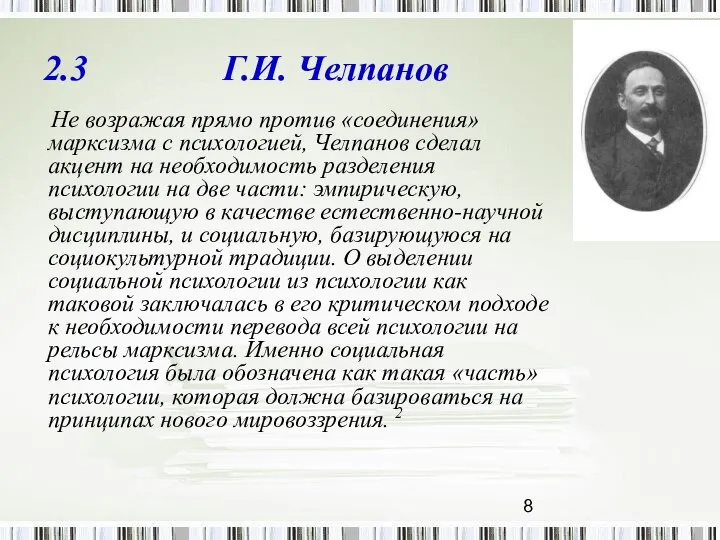 2.3 Г.И. Челпанов

Не возражая прямо против «соединения» марксизма с психологией, Челпанов сделал акцент на необходимость разделения психологии на две части: эмпирическую, выступающую в качестве естественно-научной дисциплины, и социальную, базирующуюся на социокультурной традиции. О выделении социальной психологии из психологии как таковой заключалась в его критическом подходе к необходимости перевода всей психологии на рельсы марксизма. Именно социальная психология была обозначена как такая «часть» психологии, которая должна базироваться на принципах нового мировоззрения. $^2$

8